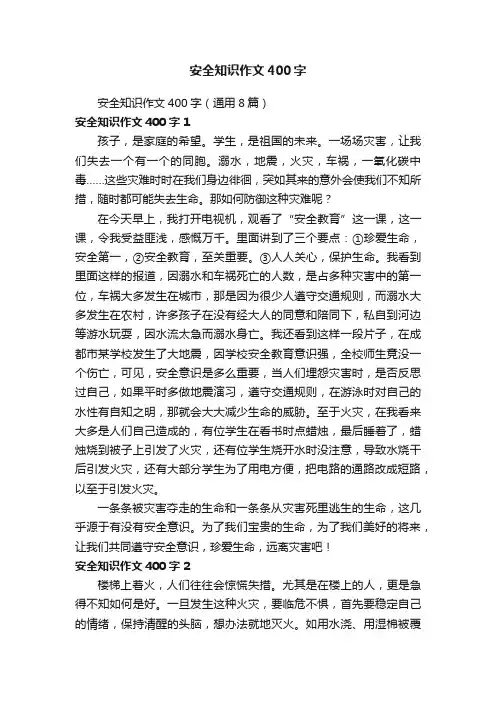 安全知识作文400字

安全知识作文400字（通用8篇）

安全知识作文400字1

孩子，是家庭的希望。学生，是祖国的未来。一场场灾害，让我们失去一个有一个的同胞。溺水，地震，火灾，车祸，一氧化碳中毒……这些灾难时时在我们身边徘徊，突如其来的意外会使我们不知所措，随时都可能失去生命。那如何防御这种灾难呢？

在今天早上，我打开电视机，观看了“安全教育”这一课，这一课，令我受益匪浅，感慨万千。里面讲到了三个要点：①珍爱生命，安全第一，②安全教育，至关重要。③人人关心，保护生命。我看到里面这样的报道，因溺水和车祸死亡的人数，是占多种灾害中的第一位，车祸大多发生在城市，那是因为很少人遵守交通规则，而溺水大多发生在农村，许多孩子在没有经大人的同意和陪同下，私自到河边等游水玩耍，因水流太急而溺水身亡。我还看到这样一段片子，在成都市某学校发生了大地震，因学校安全教育意识强，全校师生竟没一个伤亡，可见，安全意识是多么重要，当人们埋怨灾害时，是否反思过自己，如果平时多做地震演习，遵守交通规则，在游泳时对自己的水性有自知之明，那就会大大减少生命的威胁。至于火灾，在我看来大多是人们自己造成的，有位学生在看书时点蜡烛，最后睡着了，蜡烛烧到被子上引发了火灾，还有位学生烧开水时没注意，导致水烧干后引发火灾，还有大部分学生为了用电方便，把电路的通路改成短路，以至于引发火灾。

一条条被灾害夺走的生命和一条条从灾害死里逃生的生命，这几乎源于有没有安全意识。为了我们宝贵的生命，为了我们美好的将来，让我们共同遵守安全意识，珍爱生命，远离灾害吧！

安全知识作文400字2

楼梯上着火，人们往往会惊慌失措。尤其是在楼上的人，更是急得不知如何是好。一旦发生这种火灾，要临危不惧，首先要稳定自己的情绪，保持清醒的头脑，想办法就地灭火。如用水浇、用湿棉被覆